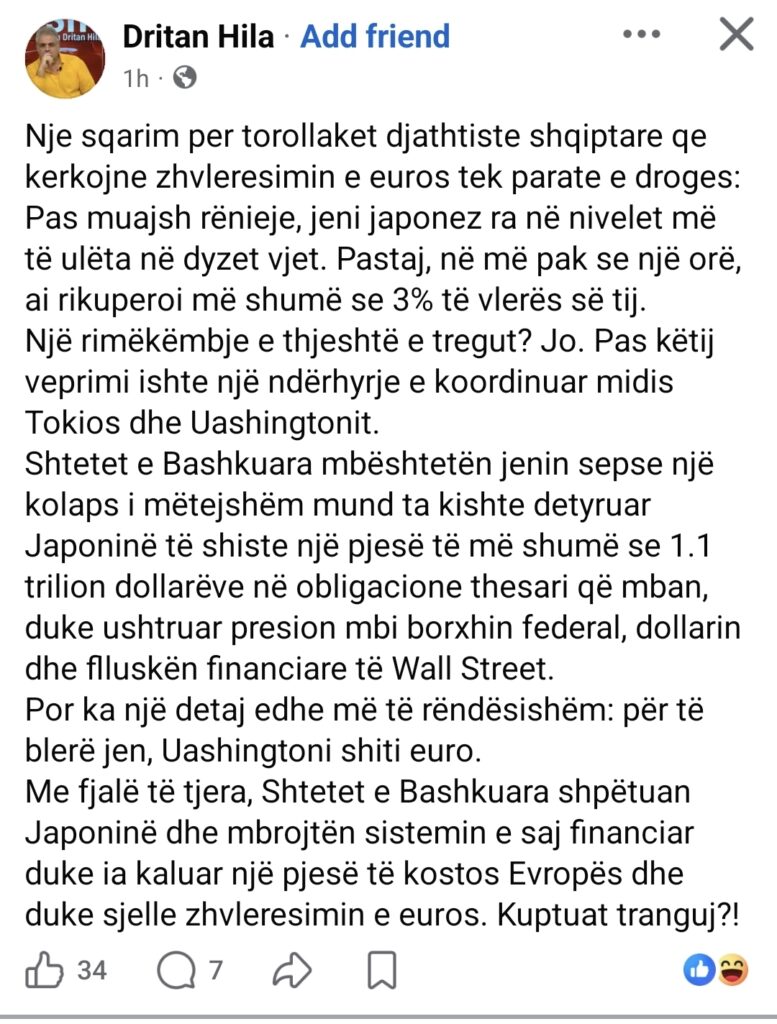 Dritan Hila · Add friend
1h ·

Nje sqarim per torollaket djathtiste shqiptare qe kerkojne zhvleresimin e euros tek parate e droges: Pas muajsh rënieje, jeni japonez ra në nivelet më të ulëta në dyzet vjet. Pastaj, në më pak se një orë, ai rikuperoi më shumë se 3% të vlerës së tij.
Një rimëkëmbje e thjeshtë e tregut? Jo. Pas këtij veprimi ishte një ndërhyrje e koordinuar midis Tokios dhe Uashingtonit.
Shtetet e Bashkuara mbështetën jenin sepse një kolaps i mëtejshëm mund ta kishte detyruar Japoninë të shiste një pjesë të më shumë se 1.1 trilion dollarëve në obligacione thesari që mban, duke ushtruar presion mbi borxhin federal, dollarin dhe flluskën financiare të Wall Street.
Por ka një detaj edhe më të rëndësishëm: për të blerë jen, Uashingtoni shiti euro.
Me fjalë të tjera, Shtetet e Bashkuara shpëtuan Japoninë dhe mbrojtën sistemin e saj financiar duke ia kaluar një pjesë të kostos Evropës dhe duke sjelle zhvleresimin e euros. Kuptuat tranguj?!

34 7